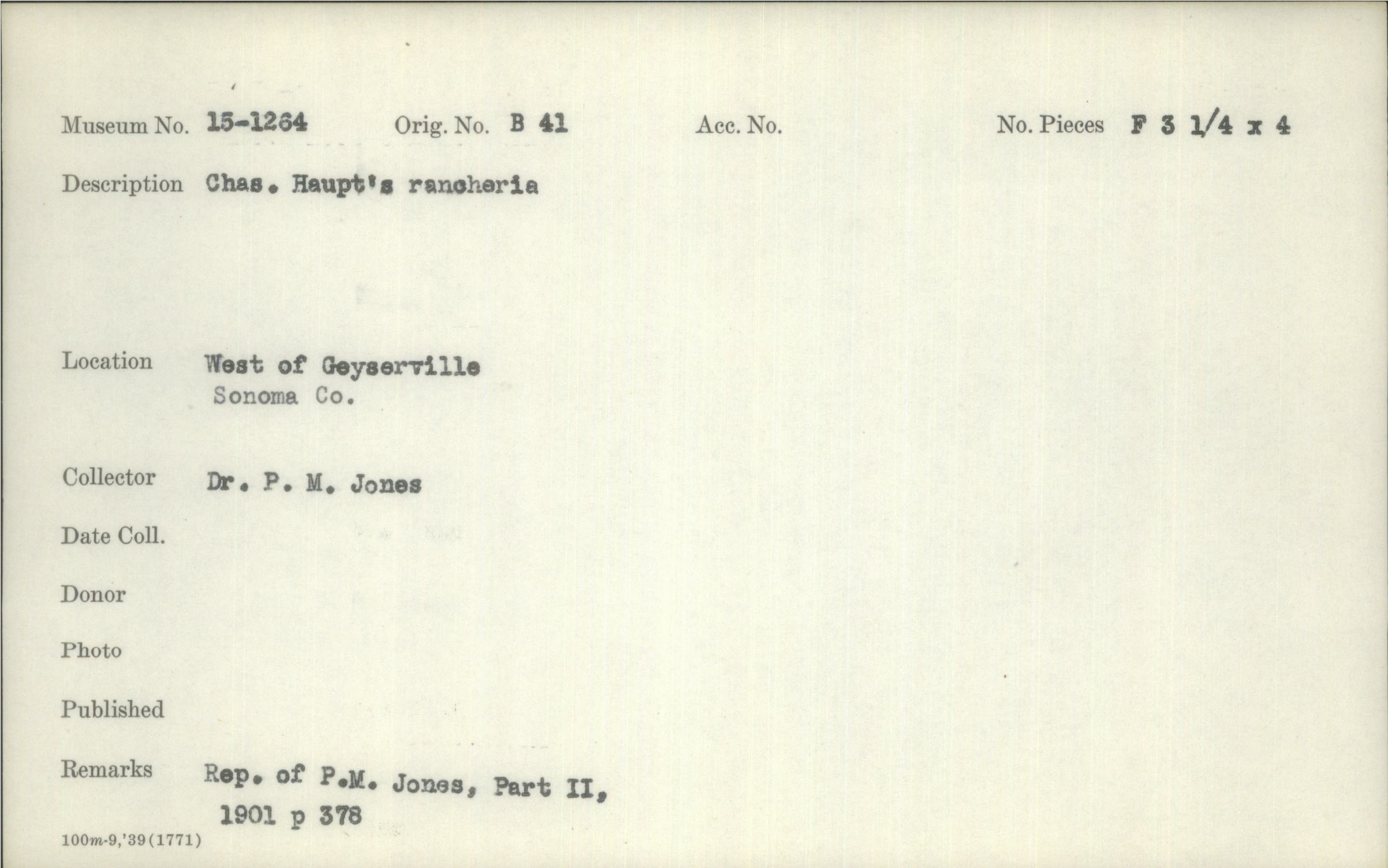 Museum No. 15-1264   Orig. No. B 41   Acc. No.   No. Pieces F 3 1/4 x 4

Description Chas. Haupt's rancheria

Location West of Geyserville
Sonoma Co.

Collector Dr. P. M. Jones

Date Coll.

Donor

Photo

Published

Remarks Rep. of P.M. Jones, Part II, 1901 p 378

100m-9,'39(1771)